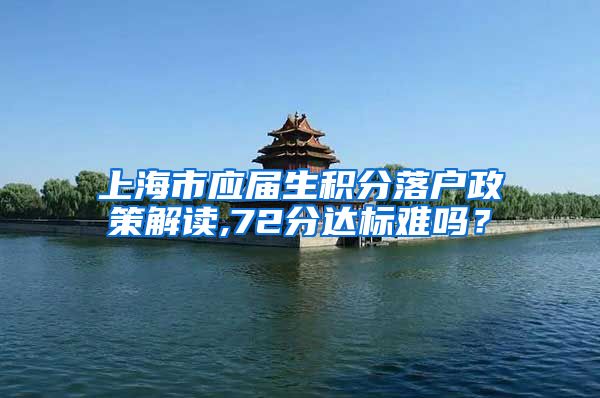 上海市应届生积分落户政策解读,72分达标难吗？